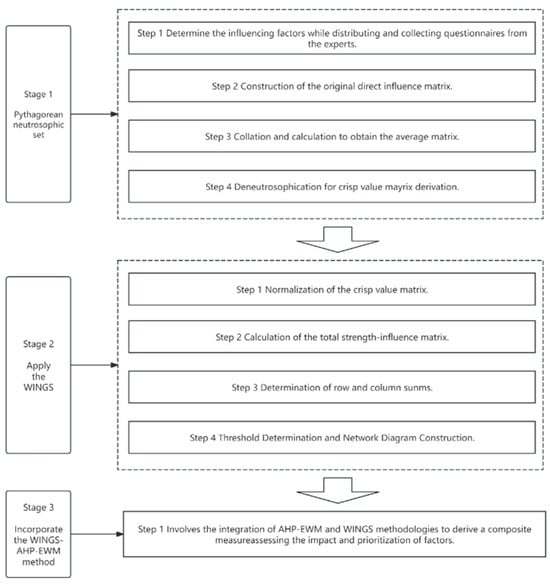 Stage 1

Pythagorean neutrosophic set

Step 1 Determine the influencing factors while distributing and collecting questionnaires from the experts.

Step 2 Construction of the original direct influence matrix.

Step 3 Collation and calculation to obtain the average matrix.

Step 4 Deneutrosophication for crisp value mayrix derivation.

Stage 2

Apply the WINGS

Step 1 Normalization of the crisp value matrix.

Step 2 Calculation of the total strength-influence matrix.

Step 3 Determination of row and column sunms.

Step 4 Threshold Determination and Network Diagram Construction.

Stage 3

Incorporate the WINGS-AHP-EWM method

Step 1 Involves the integration of AHP-EWM and WINGS methodologies to derive a composite measureassessing the impact and prioritization of factors.